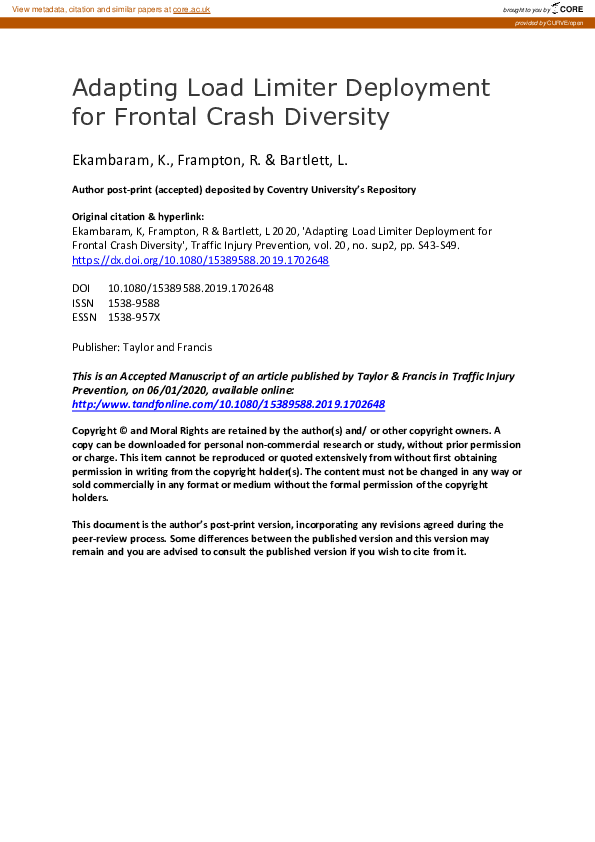 View metadata, citation and similar papers at core.ac.uk

brought to you by CORE

provided by CURVE/open

Adapting Load Limiter Deployment for Frontal Crash Diversity

Ekambaram, K., Frampton, R. & Bartlett, L.

Author post-print (accepted) deposited by Coventry University's Repository

Original citation & hyperlink:
Ekambaram, K, Frampton, R & Bartlett, L 2020, 'Adapting Load Limiter Deployment for Frontal Crash Diversity', Traffic Injury Prevention, vol. 20, no. sup2, pp. S43-S49.
https://dx.doi.org/10.1080/15389588.2019.1702648

DOI 10.1080/15389588.2019.1702648
ISSN 1538-9588
ESSN 1538-957X

Publisher: Taylor and Francis

This is an Accepted Manuscript of an article published by Taylor & Francis in Traffic Injury Prevention, on 06/01/2020, available online: http:/www.tandfonline.com/10.1080/15389588.2019.1702648

Copyright © and Moral Rights are retained by the author(s) and/ or other copyright owners. A copy can be downloaded for personal non-commercial research or study, without prior permission or charge. This item cannot be reproduced or quoted extensively from without first obtaining permission in writing from the copyright holder(s). The content must not be changed in any way or sold commercially in any format or medium without the formal permission of the copyright holders.

This document is the author's post-print version, incorporating any revisions agreed during the peer-review process. Some differences between the published version and this version may remain and you are advised to consult the published version if you wish to cite from it.